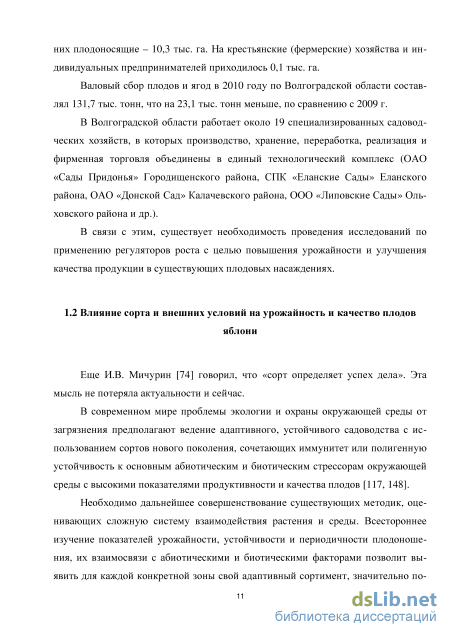 них плодоносящие – 10,3 тыс. га. На крестьянские (фермерские) хозяйства и индивидуальных предпринимателей приходилось 0,1 тыс. га.

Валовый сбор плодов и ягод в 2010 году по Волгоградской области составлял 131,7 тыс. тонн, что на 23,1 тыс. тонн меньше, по сравнению с 2009 г.

В Волгоградской области работает около 19 специализированных садоводческих хозяйств, в которых производство, хранение, переработка, реализация и фирменная торговля объединены в единый технологический комплекс (ОАО «Сады Придонья» Городищенского района, СПК «Еланские Сады» Еланского района, ОАО «Донской Сад» Калачевского района, ООО «Липовские Сады» Ольховского района и др.).

В связи с этим, существует необходимость проведения исследований по применению регуляторов роста с целью повышения урожайности и улучшения качества продукции в существующих плодовых насаждениях.

1.2 Влияние сорта и внешних условий на урожайность и качество плодов яблони

Еще И.В. Мичурин [74] говорил, что «сорт определяет успех дела». Эта мысль не потеряла актуальности и сейчас.

В современном мире проблемы экологии и охраны окружающей среды от загрязнения предполагают ведение адаптивного, устойчивого садоводства с использованием сортов нового поколения, сочетающих иммунитет или полигенную устойчивость к основным абиотическим и биотическим стрессорам окружающей среды с высокими показателями продуктивности и качества плодов [117, 148].

Необходимо дальнейшее совершенствование существующих методик, оценивающих сложную систему взаимодействия растения и среды. Всестороннее изучение показателей урожайности, устойчивости и периодичности плодоношения, их взаимосвязи с абиотическими и биотическими факторами позволит выявить для каждой конкретной зоны свой адаптивный сортимент, значительно по-

11

dsLib.net
библиотека диссертаций